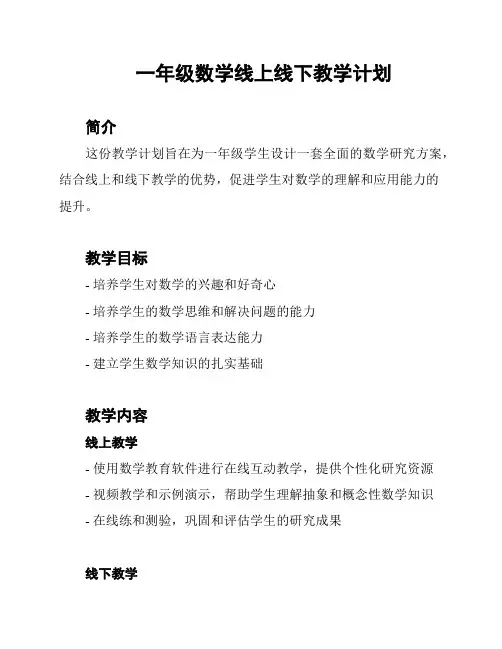 一年级数学线上线下教学计划

简介

这份教学计划旨在为一年级学生设计一套全面的数学研究方案，结合线上和线下教学的优势，促进学生对数学的理解和应用能力的提升。

教学目标

- 培养学生对数学的兴趣和好奇心
- 培养学生的数学思维和解决问题的能力
- 培养学生的数学语言表达能力
- 建立学生数学知识的扎实基础

教学内容

线上教学

- 使用数学教育软件进行在线互动教学，提供个性化研究资源
- 视频教学和示例演示，帮助学生理解抽象和概念性数学知识
- 在线练和测验，巩固和评估学生的研究成果

线下教学